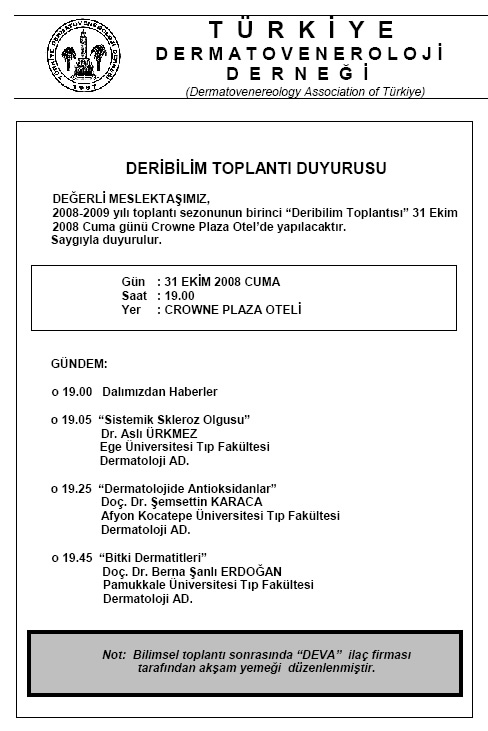 TÜRKİYE DERMATOVENEROLOJİ DERNEĞİ
(Dermatovenereology Association of Türkiye)

DERİBİLİM TOPLANTI DUYURUSU

DEĞERLİ MESLEKTAŞIMIZ,
2008-2009 yılı toplantı sezonunun birinci "Deribilim Toplantısı" 31 Ekim 2008 Cuma günü Crowne Plaza Otel'de yapılacaktır.
Saygıyla duyurulur.

Gün : 31 EKİM 2008 CUMA
Saat : 19.00
Yer : CROWNE PLAZA OTELİ

GÜNDEM:

o 19.00 Dalımızdan Haberler

o 19.05 "Sistemik Skleroz Olgusu"
Dr. Aslı ÜRKMEZ
Ege Üniversitesi Tıp Fakültesi
Dermatoloji AD.

o 19.25 "Dermatolojide Antioksidanlar"
Doç. Dr. Şemsettin KARACA
Afyon Kocatepe Üniversitesi Tıp Fakültesi
Dermatoloji AD.

o 19.45 "Bitki Dermatitleri"
Doç. Dr. Berna Şanlı ERDOĞAN
Pamukkale Üniversitesi Tıp Fakültesi
Dermatoloji AD.

Not: Bilimsel toplantı sonrasında "DEVA" ilaç firması tarafından akşam yemeği düzenlenmiştir.